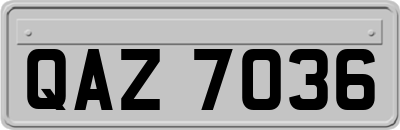 QAZ 7036